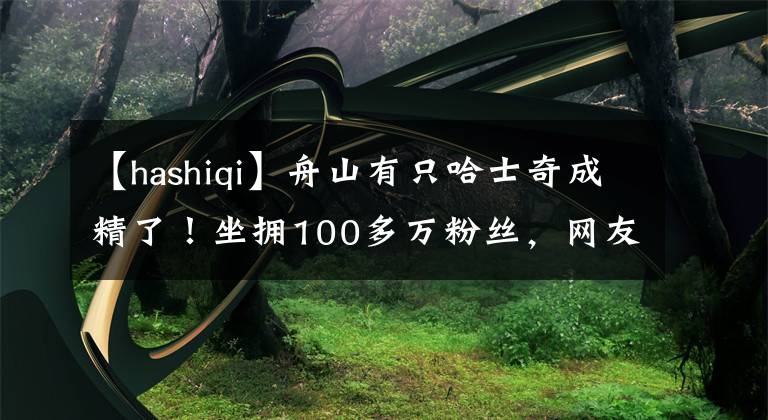 【hashiqi】舟山有只哈士奇成精了！坐拥100多万粉丝，网友